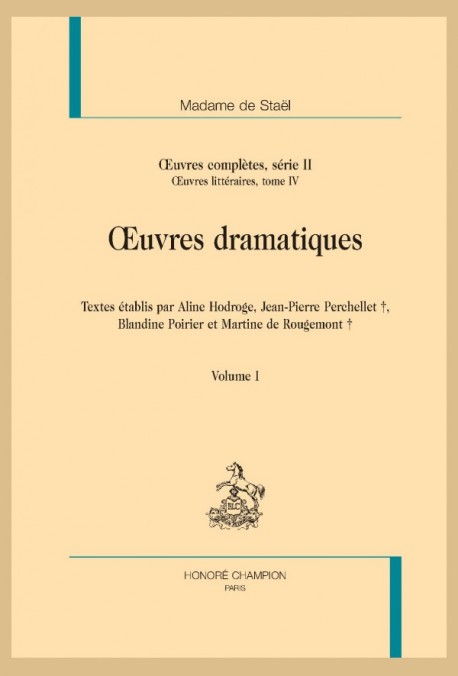 Madame de Staël

Œuvres complètes, série II
Œuvres littéraires, tome IV

Œuvres dramatiques

Textes établis par Aline Hodroge, Jean-Pierre Perchellet †, Blandine Poirier et Martine de Rougemont †

Volume I

HC

HONORÉ CHAMPION
PARIS